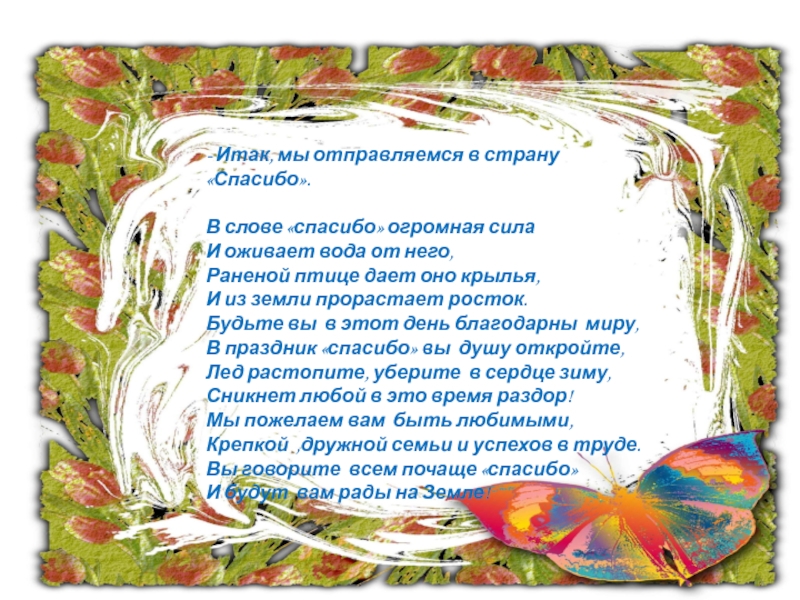 -Итак, мы отправляемся в страну «Спасибо».

В слове «спасибо» огромная сила
И оживает вода от него,
Раненой птице дает оно крылья,
И из земли прорастает росток.
Будьте вы в этот день благодарны миру,
В праздник «спасибо» вы душу откройте,
Лед растопите, уберите в сердце зиму,
Сникнет любой в это время раздор!
Мы пожелаем вам быть любимыми,
Крепкой ,дружной семьи и успехов в труде.
Вы говорите всем почаще «спасибо»
И будут вам рады на Земле!